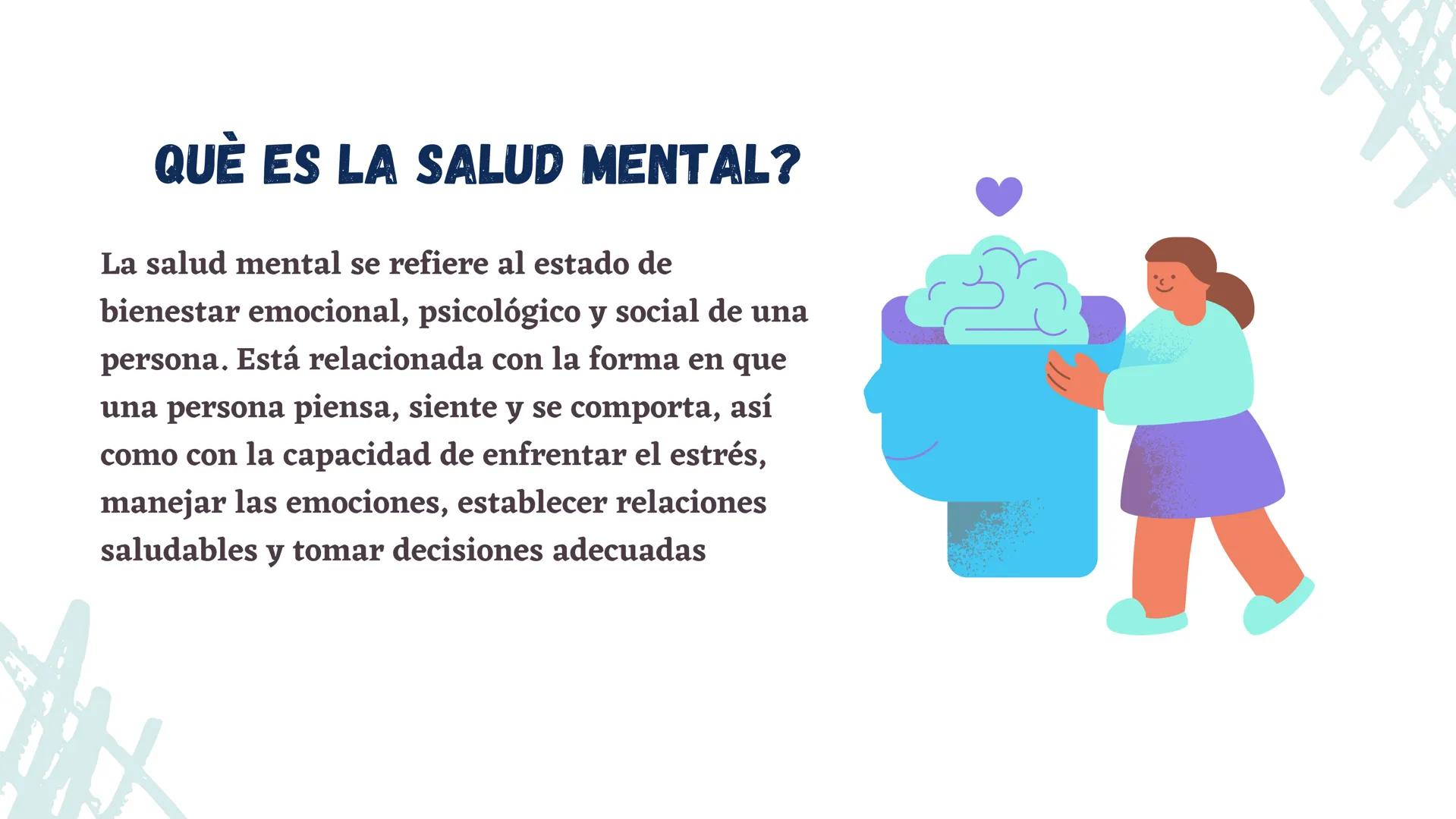 QUÈ ES LA SALUD MENTAL?

La salud mental se refiere al estado de bienestar emocional, psicológico y social de una persona. Está relacionada con la forma en que una persona piensa, siente y se comporta, así como con la capacidad de enfrentar el estrés, manejar las emociones, establecer relaciones saludables y tomar decisiones adecuadas